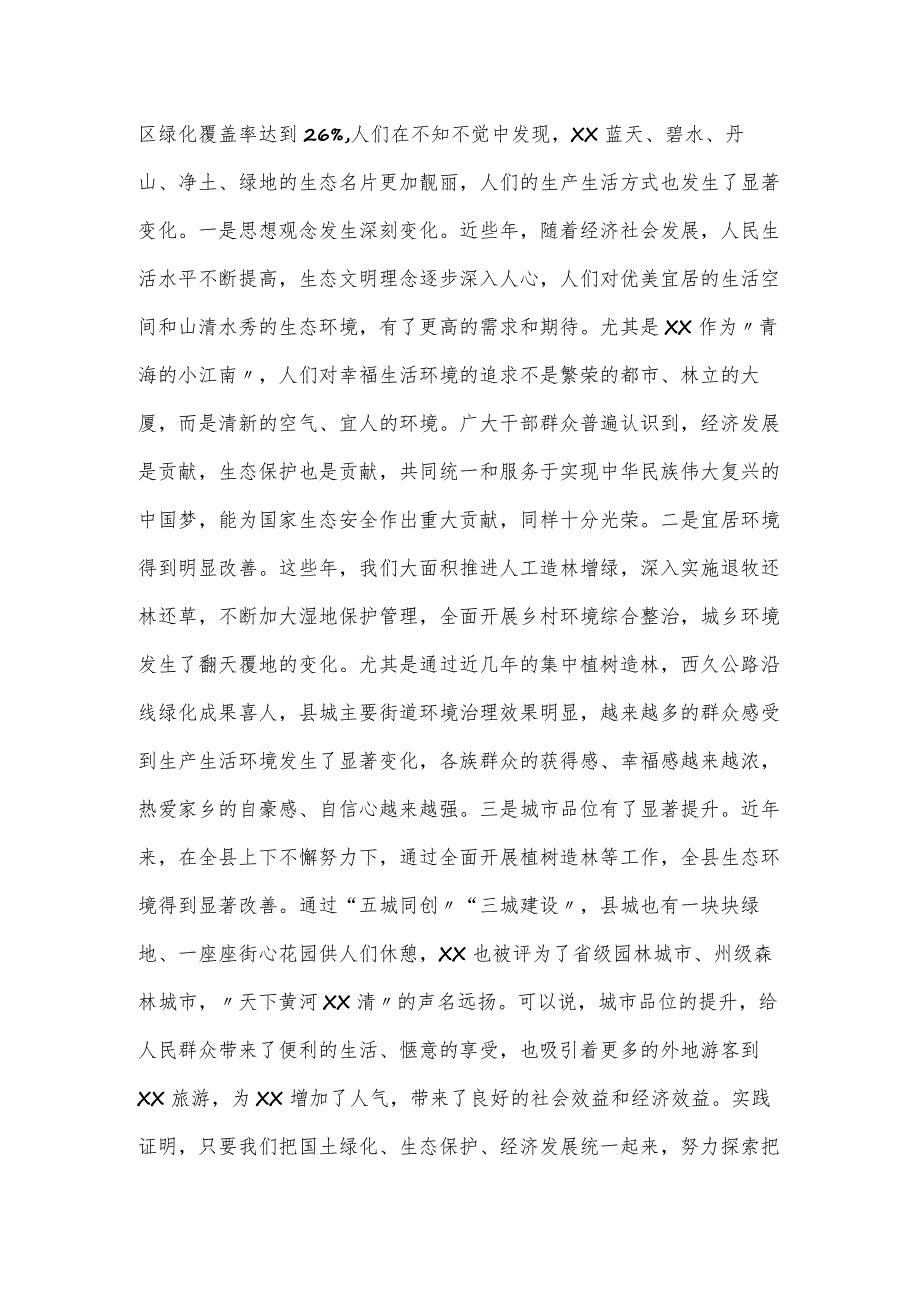 区绿化覆盖率达到26%,人们在不知不觉中发现，XX蓝天、碧水、丹山、净土、绿地的生态名片更加靓丽，人们的生产生活方式也发生了显著变化。一是思想观念发生深刻变化。近些年，随着经济社会发展，人民生活水平不断提高，生态文明理念逐步深入人心，人们对优美宜居的生活空间和山清水秀的生态环境，有了更高的需求和期待。尤其是XX作为〃青海的小江南〃，人们对幸福生活环境的追求不是繁荣的都市、林立的大厦，而是清新的空气、宜人的环境。广大干部群众普遍认识到，经济发展是贡献，生态保护也是贡献，共同统一和服务于实现中华民族伟大复兴的中国梦，能为国家生态安全作出重大贡献，同样十分光荣。二是宜居环境得到明显改善。这些年，我们大面积推进人工造林增绿，深入实施退牧还林还草，不断加大湿地保护管理，全面开展乡村环境综合整治，城乡环境发生了翻天覆地的变化。尤其是通过近几年的集中植树造林，西久公路沿线绿化成果喜人，县城主要街道环境治理效果明显，越来越多的群众感受到生产生活环境发生了显著变化，各族群众的获得感、幸福感越来越浓，热爱家乡的自豪感、自信心越来越强。三是城市品位有了显著提升。近年来，在全县上下不懈努力下，通过全面开展植树造林等工作，全县生态环境得到显著改善。通过“五城同创〃“三城建设〃，县城也有一块块绿地、一座座街心花园供人们休憩，XX也被评为了省级园林城市、州级森林城市，〃天下黄河XX清〃的声名远扬。可以说，城市品位的提升，给人民群众带来了便利的生活、惬意的享受，也吸引着更多的外地游客到XX旅游，为XX增加了人气，带来了良好的社会效益和经济效益。实践证明，只要我们把国土绿化、生态保护、经济发展统一起来，努力探索把